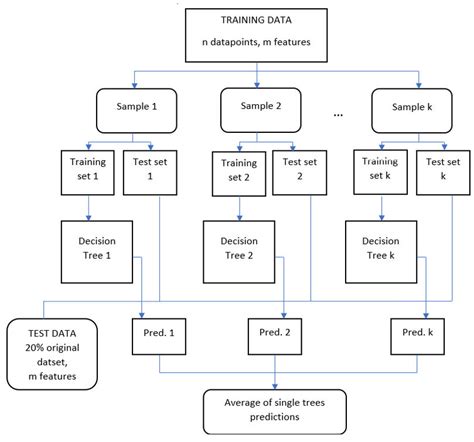 TRAINING DATA
n datapoints, m features

Sample 1

Sample 2

...

Sample k

Training set 1

Test set 1

Training set 2

Test set 2

Training set k

Test set k

Decision Tree 1

Decision Tree 2

Decision Tree k

TEST DATA
20% original datset,
m features

Pred. 1

Pred. 2

Pred. k

Average of single trees predictions